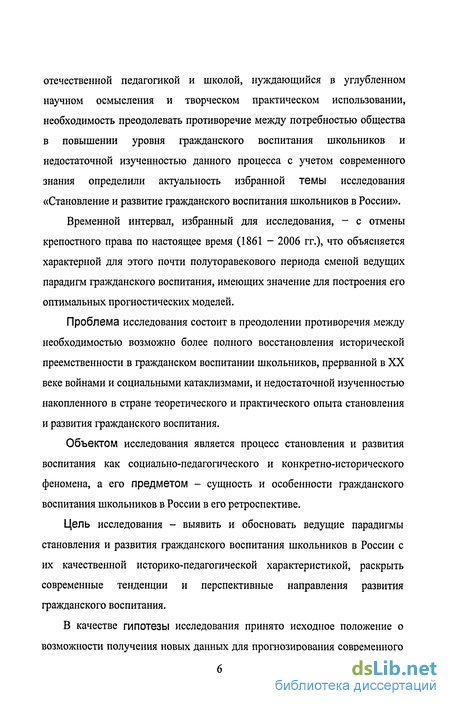 отечественной педагогикой и школой, нуждающийся в углубленном научном осмысления и творческом практическом использовании, необходимость преодолевать противоречие между потребностью общества в повышении уровня гражданского воспитания школьников и недостаточной изученностью данного процесса с учетом современного знания определили актуальность избранной темы исследования «Становление и развитие гражданского воспитания школьников в России».

Временной интервал, избранный для исследования, – с отмены крепостного права по настоящее время (1861 – 2006 гг.), что объясняется характерной для этого почти полуторавекового периода сменой ведущих парадигм гражданского воспитания, имеющих значение для построения его оптимальных прогностических моделей.

Проблема исследования состоит в преодолении противоречия между необходимостью возможно более полного восстановления исторической преемственности в гражданском воспитании школьников, прерванной в XX веке войнами и социальными катаклизмами, и недостаточной изученностью накопленного в стране теоретического и практического опыта становления и развития гражданского воспитания.

Объектом исследования является процесс становления и развития воспитания как социально-педагогического и конкретно-исторического феномена, а его предметом – сущность и особенности гражданского воспитания школьников в России в его ретроспективе.

Цель исследования – выявить и обосновать ведущие парадигмы становления и развития гражданского воспитания школьников в России с их качественной историко-педагогической характеристикой, раскрыть современные тенденции и перспективные направления развития гражданского воспитания.

В качестве гипотезы исследования принято исходное положение о возможности получения новых данных для прогнозирования современного

6

dsLib.net
библиотека диссертаций